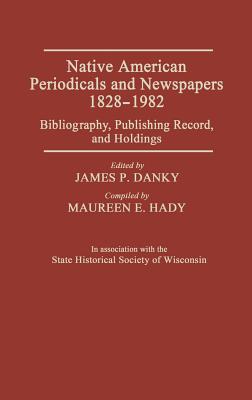 Native American Periodicals and Newspapers 1828–1982

Bibliography, Publishing Record, and Holdings

Edited by
JAMES P. DANKY

Compiled by
MAUREEN E. HADY

In association with the
State Historical Society of Wisconsin